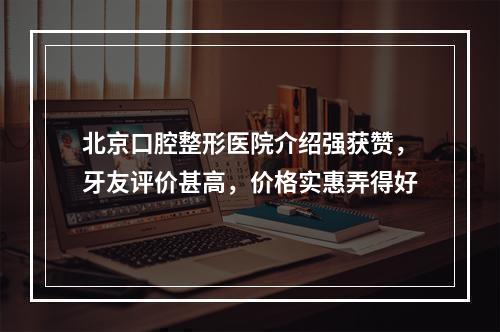 北京口腔整形医院介绍强获赞，牙友评价甚高，价格实惠弄得好